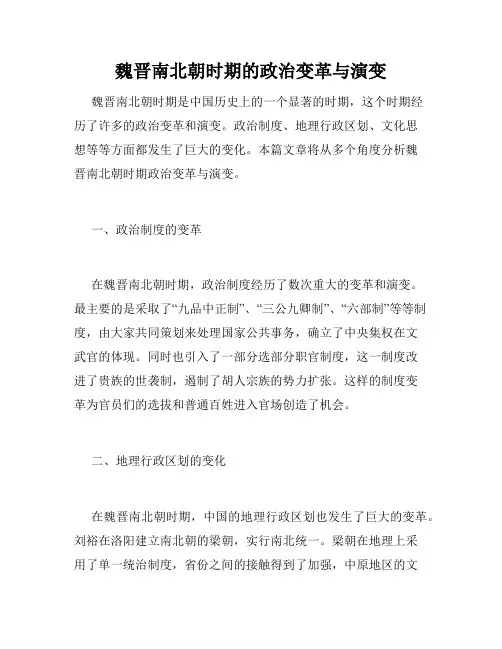 魏晋南北朝时期的政治变革与演变

魏晋南北朝时期是中国历史上的一个显著的时期，这个时期经历了许多的政治变革和演变。政治制度、地理行政区划、文化思想等等方面都发生了巨大的变化。本篇文章将从多个角度分析魏晋南北朝时期政治变革与演变。

一、政治制度的变革

在魏晋南北朝时期，政治制度经历了数次重大的变革和演变。最主要的是采取了“九品中正制”、“三公九卿制”、“六部制”等等制度，由大家共同策划来处理国家公共事务，确立了中央集权在文武官的体现。同时也引入了一部分选部分职官制度，这一制度改进了贵族的世袭制，遏制了胡人宗族的势力扩张。这样的制度变革为官员们的选拔和普通百姓进入官场创造了机会。

二、地理行政区划的变化

在魏晋南北朝时期，中国的地理行政区划也发生了巨大的变革。刘裕在洛阳建立南北朝的梁朝，实行南北统一。梁朝在地理上采用了单一统治制度，省份之间的接触得到了加强，中原地区的文